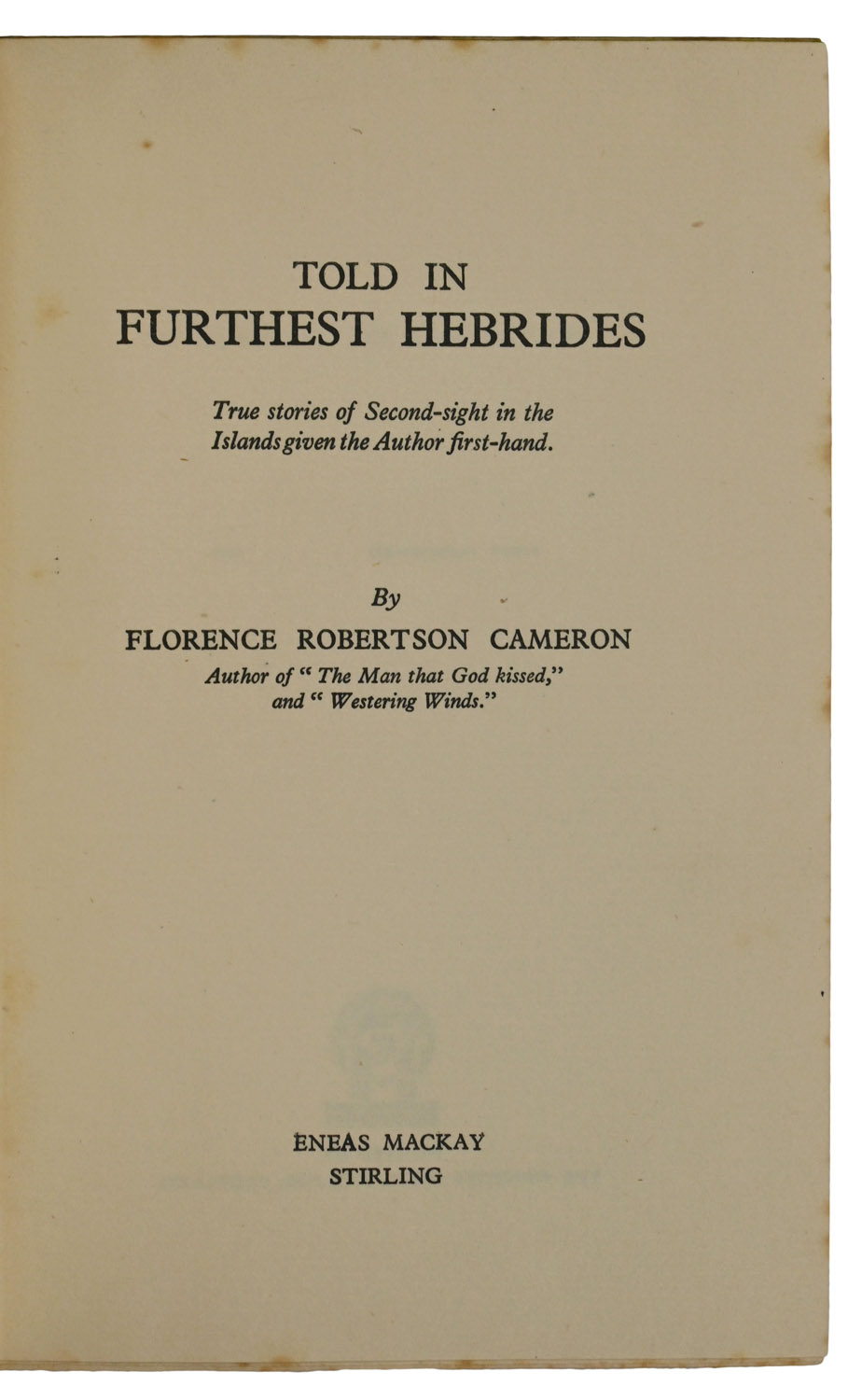 TOLD IN
FURTHEST HEBRIDES

True stories of Second-sight in the Islands given the Author first-hand.

By
FLORENCE ROBERTSON CAMERON
Author of " The Man that God kissed," and " Westering Winds."

ENEAS MACKAY
STIRLING